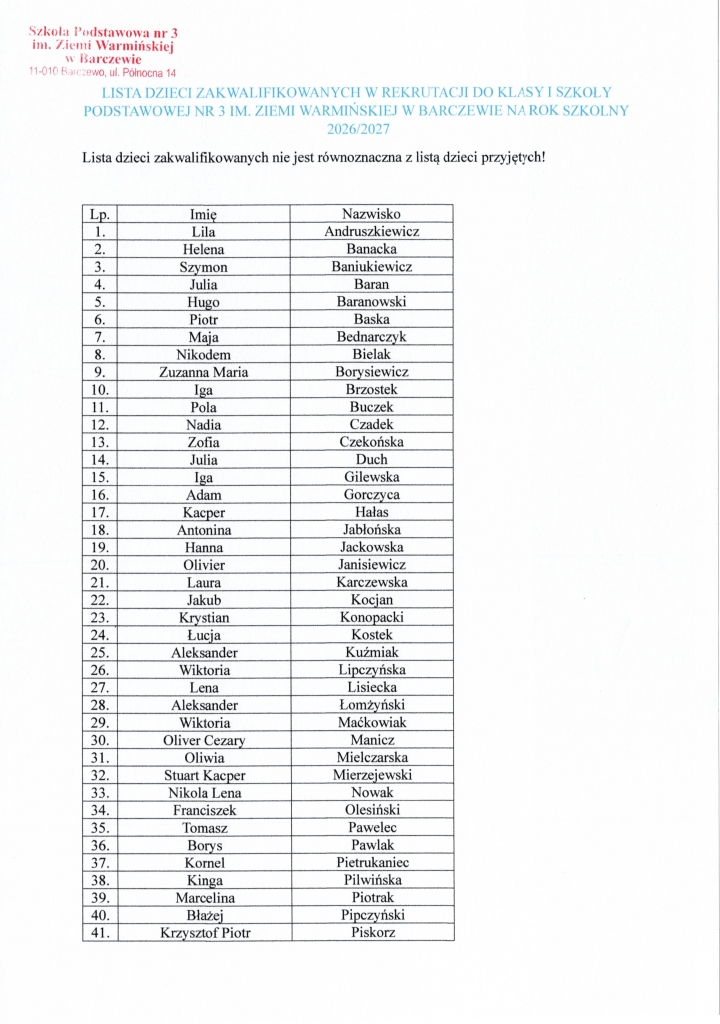 Szkoła Podstawowa nr 3
im. Ziemi Warmińskiej
w Barczewie
11-010 Barczewo, ul. Północna 14

LISTA DZIECI ZAKWALIFIKOWANYCH W REKRUTACJI DO KLASY I SZKOŁY PODSTAWOWEJ NR 3 IM. ZIEMI WARMIŃSKIEJ W BARCZEWIE NA ROK SZKOLNY 2026/2027

Lista dzieci zakwalifikowanych nie jest równoznaczna z listą dzieci przyjętych!

| Lp. | Imię | Nazwisko |
|---|---|---|
| 1. | Lila | Andruszkiewicz |
| 2. | Helena | Banacka |
| 3. | Szymon | Baniukiewicz |
| 4. | Julia | Baran |
| 5. | Hugo | Baranowski |
| 6. | Piotr | Baska |
| 7. | Maja | Bednarczyk |
| 8. | Nikodem | Bielak |
| 9. | Zuzanna Maria | Borysiewicz |
| 10. | Iga | Brzostek |
| 11. | Pola | Buczek |
| 12. | Nadia | Czadek |
| 13. | Zofia | Czekońska |
| 14. | Julia | Duch |
| 15. | Iga | Gilewska |
| 16. | Adam | Gorczyca |
| 17. | Kacper | Hałas |
| 18. | Antonina | Jabłońska |
| 19. | Hanna | Jackowska |
| 20. | Olivier | Janisiewicz |
| 21. | Laura | Karczewska |
| 22. | Jakub | Kocjan |
| 23. | Krystian | Konopacki |
| 24. | Łucja | Kostek |
| 25. | Aleksander | Kuźmiak |
| 26. | Wiktoria | Lipczyńska |
| 27. | Lena | Lisiecka |
| 28. | Aleksander | Łomżyński |
| 29. | Wiktoria | Maćkowiak |
| 30. | Oliver Cezary | Manicz |
| 31. | Oliwia | Mielczarska |
| 32. | Stuart Kacper | Mierzejewski |
| 33. | Nikola Lena | Nowak |
| 34. | Franciszek | Olesiński |
| 35. | Tomasz | Pawelec |
| 36. | Borys | Pawlak |
| 37. | Kornel | Pietrukaniec |
| 38. | Kinga | Pilwińska |
| 39. | Marcelina | Piotrak |
| 40. | Błażej | Pipczyński |
| 41. | Krzysztof Piotr | Piskorz |